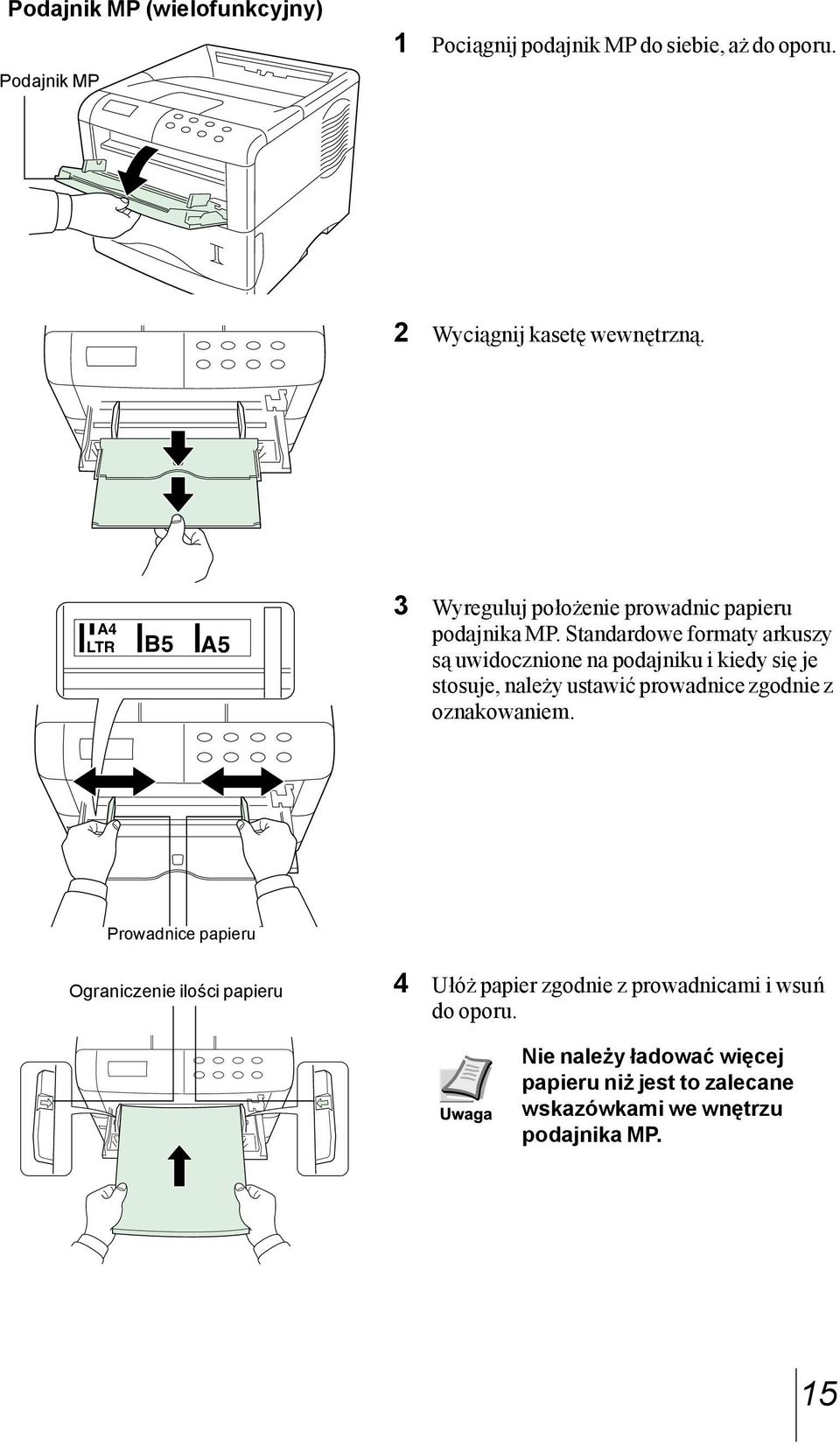 Podajnik MP (wielofunkcyjny)

Podajnik MP

1 Pociągnij podajnik MP do siebie, aż do oporu.

2 Wyciągnij kasetę wewnętrzną.

A4
LTR
B5
A5

3 Wyreguluj położenie prowadnic papieru podajnika MP. Standardowe formaty arkuszy są uwidocznione na podajniku i kiedy się je stosuje, należy ustawić prowadnice zgodnie z oznakowaniem.

Prowadnice papieru

Ograniczenie ilości papieru

4 Ułóż papier zgodnie z prowadnicami i wsuń do oporu.

Uwaga

Nie należy ładować więcej papieru niż jest to zalecane wskazówkami we wnętrzu podajnika MP.

15